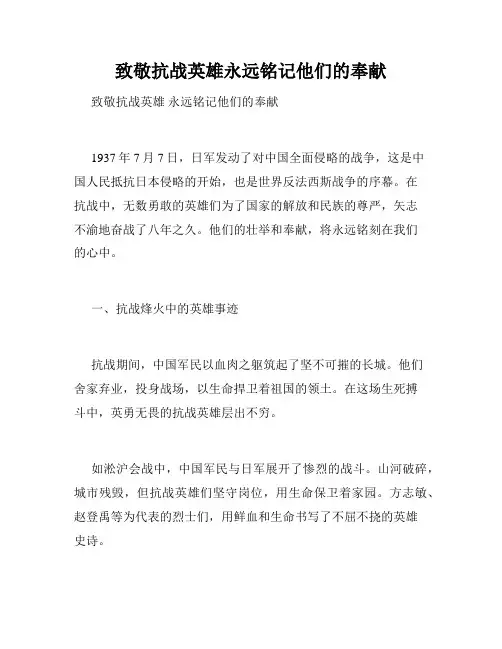 致敬抗战英雄永远铭记他们的奉献

致敬抗战英雄 永远铭记他们的奉献

1937 年 7 月 7 日，日军发动了对中国全面侵略的战争，这是中国人民抵抗日本侵略的开始，也是世界反法西斯战争的序幕。在抗战中，无数勇敢的英雄们为了国家的解放和民族的尊严，矢志不渝地奋战了八年之久。他们的壮举和奉献，将永远铭刻在我们的心中。

一、抗战烽火中的英雄事迹

抗战期间，中国军民以血肉之躯筑起了坚不可摧的长城。他们舍家弃业，投身战场，以生命捍卫着祖国的领土。在这场生死搏斗中，英勇无畏的抗战英雄层出不穷。

如淞沪会战中，中国军民与日军展开了惨烈的战斗。山河破碎，城市残毁，但抗战英雄们坚守岗位，用生命保卫着家园。方志敏、赵登禹等为代表的烈士们，用鲜血和生命书写了不屈不挠的英雄史诗。